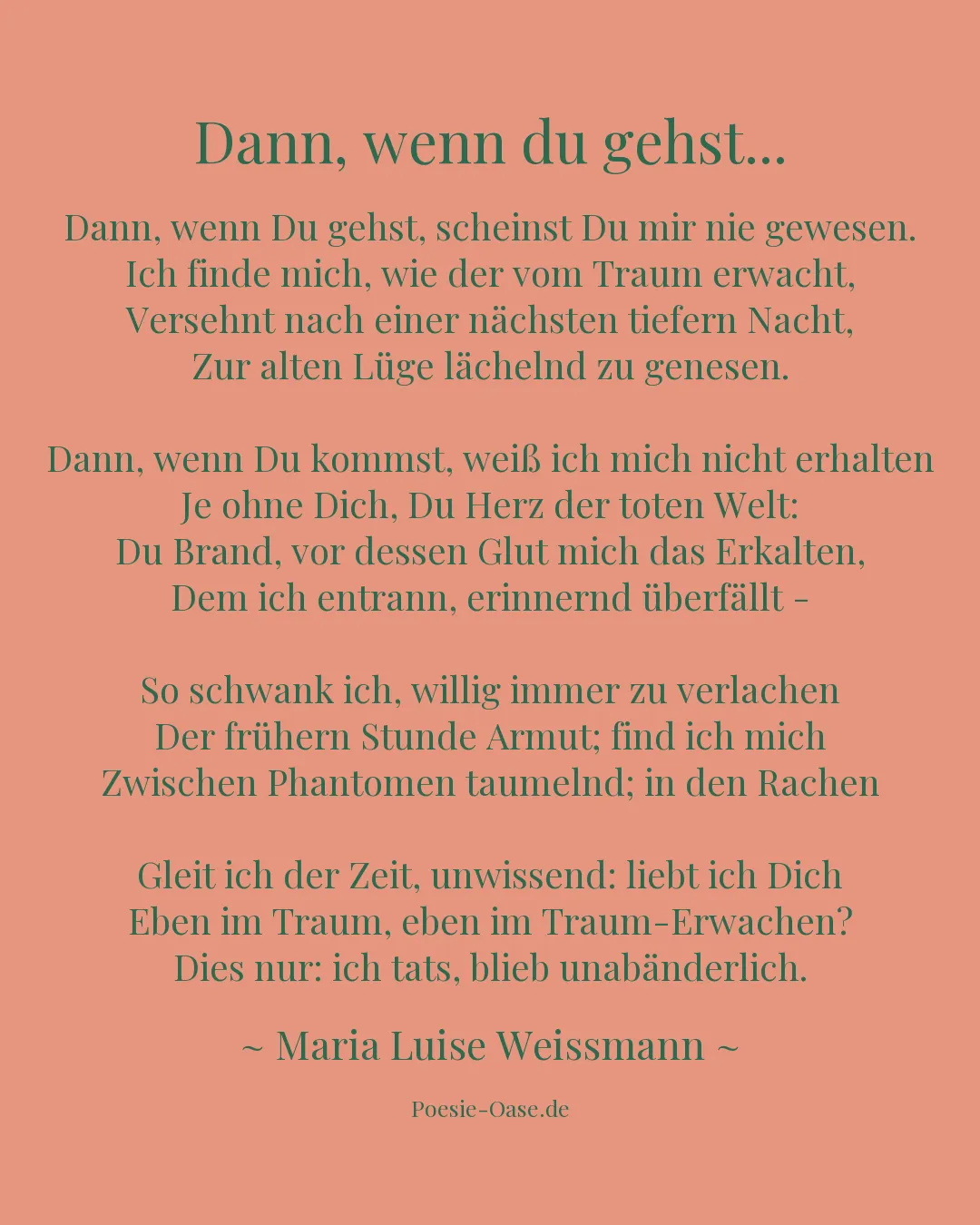 Dann, wenn du gehst...

Dann, wenn Du gehst, scheinst Du mir nie gewesen.
Ich finde mich, wie der vom Traum erwacht,
Versehnt nach einer nächsten tiefern Nacht,
Zur alten Lüge lächelnd zu genesen.

Dann, wenn Du kommst, weiß ich mich nicht erhalten
Je ohne Dich, Du Herz der toten Welt:
Du Brand, vor dessen Glut mich das Erkalten,
Dem ich entrann, erinnernd überfällt -

So schwank ich, willig immer zu verlachen
Der frühern Stunde Armut; find ich mich
Zwischen Phantomen taumelnd; in den Rachen

Gleit ich der Zeit, unwissend: liebt ich Dich
Eben im Traum, eben im Traum-Erwachen?
Dies nur: ich tats, blieb unabänderlich.

~ Maria Luise Weissmann ~

Poesie-Oase.de